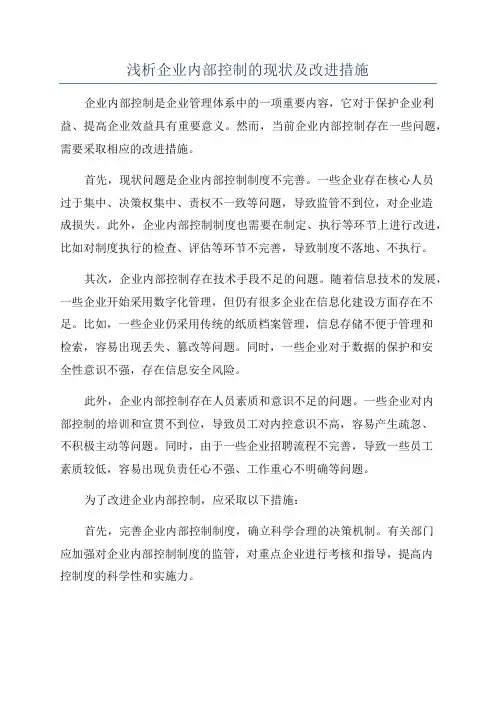 浅析企业内部控制的现状及改进措施

企业内部控制是企业管理体系中的一项重要内容，它对于保护企业利益、提高企业效益具有重要意义。然而，当前企业内部控制存在一些问题，需要采取相应的改进措施。

首先，现状问题是企业内部控制制度不完善。一些企业存在核心人员过于集中、决策权集中、责权不一致等问题，导致监管不到位，对企业造成损失。此外，企业内部控制制度也需要在制定、执行等环节上进行改进，比如对制度执行的检查、评估等环节不完善，导致制度不落地、不执行。

其次，企业内部控制存在技术手段不足的问题。随着信息技术的发展，一些企业开始采用数字化管理，但仍有很多企业在信息化建设方面存在不足。比如，一些企业仍采用传统的纸质档案管理，信息存储不便于管理和检索，容易出现丢失、篡改等问题。同时，一些企业对于数据的保护和安全性意识不强，存在信息安全风险。

此外，企业内部控制存在人员素质和意识不足的问题。一些企业对内部控制的培训和宣贯不到位，导致员工对内控意识不高，容易产生疏忽、不积极主动等问题。同时，由于一些企业招聘流程不完善，导致一些员工素质较低，容易出现负责任心不强、工作重心不明确等问题。

为了改进企业内部控制，应采取以下措施：

首先，完善企业内部控制制度，确立科学合理的决策机制。有关部门应加强对企业内部控制制度的监管，对重点企业进行考核和指导，提高内控制度的科学性和实施力。